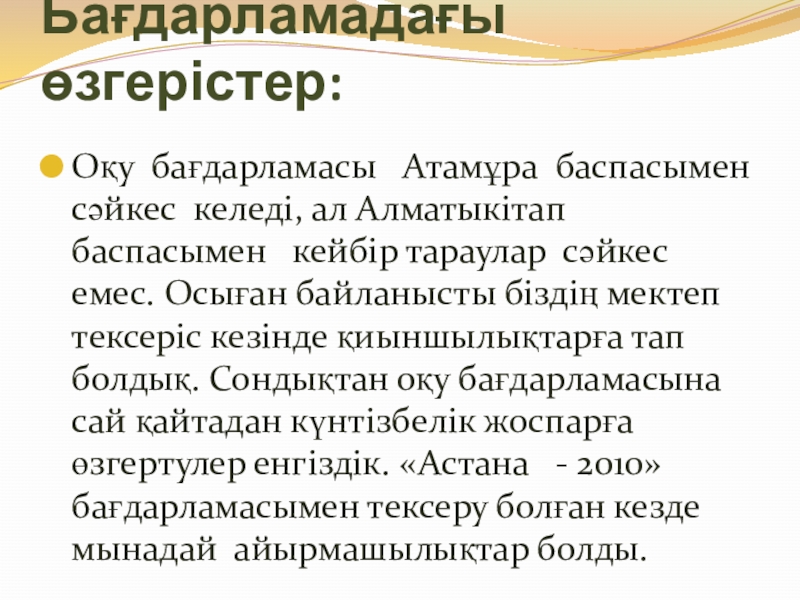 Бағдарламадағы өзгерістер:

Оқу бағдарламасы Атамұра баспасымен сәйкес келеді, ал Алматыкітап баспасымен кейбір тараулар сәйкес емес. Осыған байланысты біздің мектеп тексеріс кезінде қиыншылықтарға тап болдық. Сондықтан оқу бағдарламасына сай қайтадан күнтізбелік жоспарға өзгертулер енгіздік. «Астана - 2010» бағдарламасымен тексеру болған кезде мынадай айырмашылықтар болды.